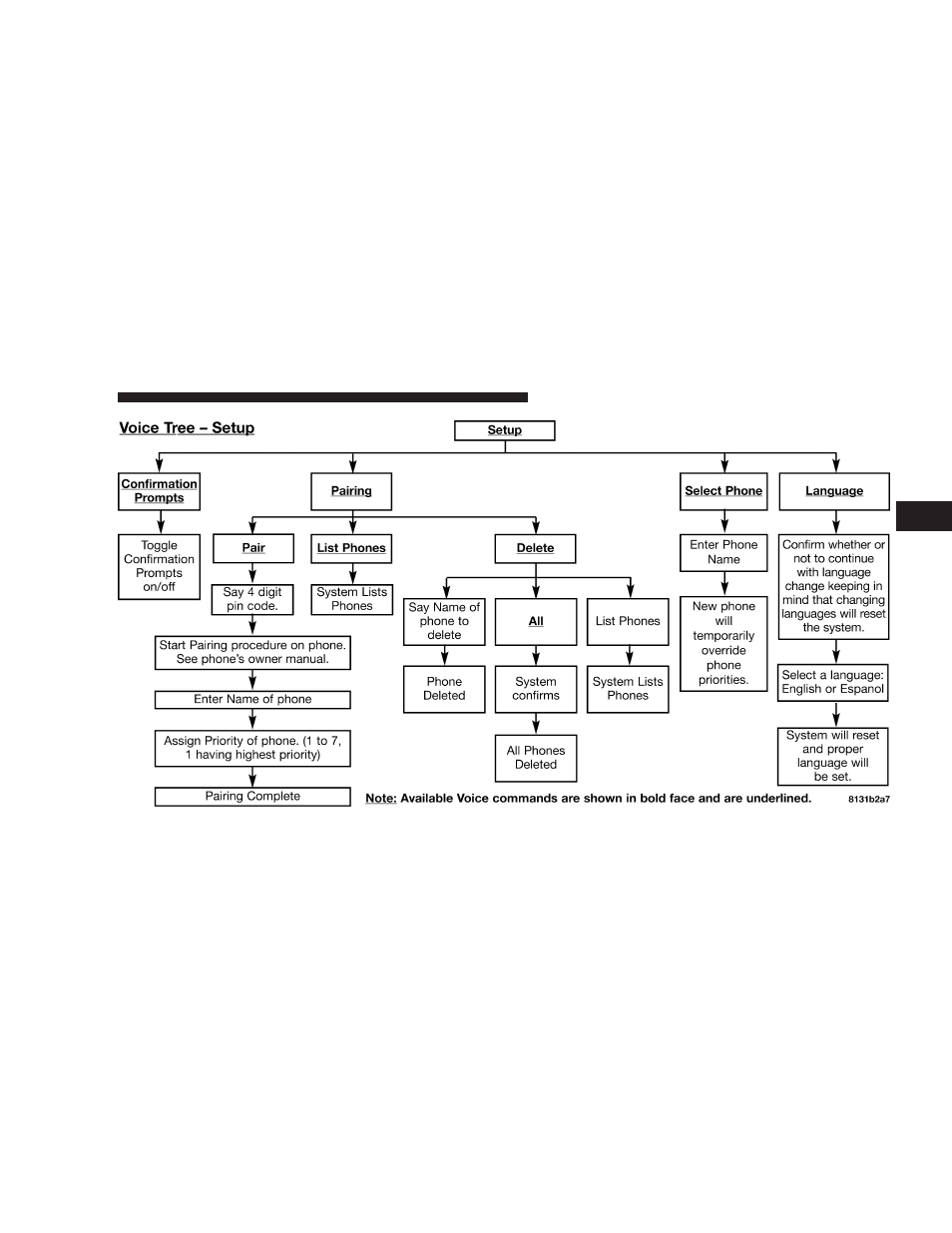 Voice Tree – Setup

Setup

Confirmation Prompts

Toggle Confirmation Prompts on/off

Pairing

Pair

Say 4 digit pin code.

Start Pairing procedure on phone. See phone's owner manual.

Enter Name of phone

Assign Priority of phone. (1 to 7, 1 having highest priority)

Pairing Complete

List Phones

System Lists Phones

Delete

Say Name of phone to delete

Phone Deleted

All

System confirms

All Phones Deleted

List Phones

System Lists Phones

Select Phone

Enter Phone Name

New phone will temporarily override phone priorities.

Language

Confirm whether or not to continue with language change keeping in mind that changing languages will reset the system.

Select a language: English or Espanol

System will reset and proper language will be set.

Note: Available Voice commands are shown in bold face and are underlined.

8131b2a7